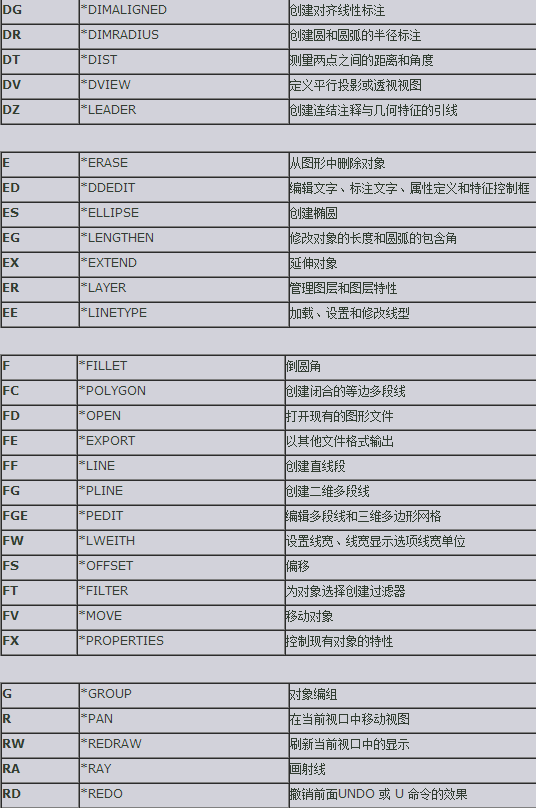 | DG | *DIMALIGNED | 创建对齐线性标注 |
|---|---|---|
| DR | *DIMRADIUS | 创建圆和圆弧的半径标注 |
| DT | *DIST | 测量两点之间的距离和角度 |
| DV | *DVIEW | 定义平行投影或透视视图 |
| DZ | *LEADER | 创建连结注释与几何特征的引线 |

| E | *ERASE | 从图形中删除对象 |
|---|---|---|
| ED | *DDEDIT | 编辑文字、标注文字、属性定义和特征控制框 |
| ES | *ELLIPSE | 创建椭圆 |
| EG | *LENGTHEN | 修改对象的长度和圆弧的包含角 |
| EX | *EXTEND | 延伸对象 |
| ER | *LAYER | 管理图层和图层特性 |
| EE | *LINETYPE | 加载、设置和修改线型 |

| F | *FILLET | 倒圆角 |
|---|---|---|
| FC | *POLYGON | 创建闭合的等边多段线 |
| FD | *OPEN | 打开现有的图形文件 |
| FE | *EXPORT | 以其他文件格式输出 |
| FF | *LINE | 创建直线段 |
| FG | *PLINE | 创建二维多段线 |
| FGE | *PEDIT | 编辑多段线和三维多边形网格 |
| FW | *LWEITH | 设置线宽、线宽显示选项线宽单位 |
| FS | *OFFSET | 偏移 |
| FT | *FILTER | 为对象选择创建过滤器 |
| FV | *MOVE | 移动对象 |
| FX | *PROPERTIES | 控制现有对象的特性 |

| G | *GROUP | 对象编组 |
|---|---|---|
| R | *PAN | 在当前视口中移动视图 |
| RW | *REDRAW | 刷新当前视口中的显示 |
| RA | *RAY | 画射线 |
| RD | *REDO | 撤销前面UNDO 或 U 命令的效果 |